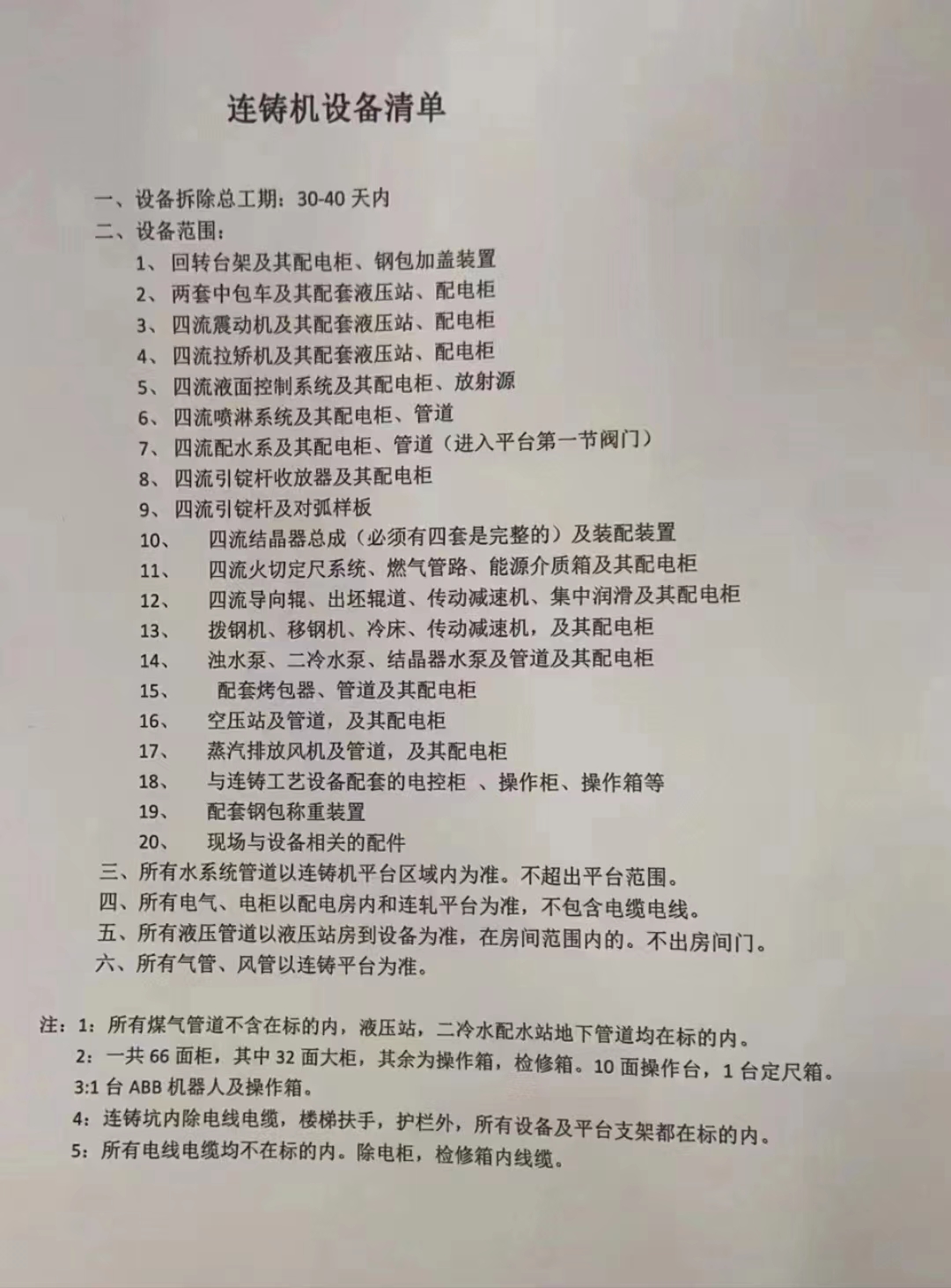 连铸机设备清单

一、设备拆除总工期：30-40 天内
二、设备范围：
1、回转台架及其配电柜、钢包加盖装置
2、两套中包车及其配套液压站、配电柜
3、四流震动机及其配套液压站、配电柜
4、四流拉矫机及其配套液压站、配电柜
5、四流液面控制系统及其配电柜、放射源
6、四流喷淋系统及其配电柜、管道
7、四流配水系及其配电柜、管道（进入平台第一节阀门）
8、四流引锭杆收放器及其配电柜
9、四流引锭杆及对弧样板
10、四流结晶器总成（必须有四套是完整的）及装配装置
11、四流火切定尺系统、燃气管路、能源介质箱及其配电柜
12、四流导向辊、出坯辊道、传动减速机、集中润滑及其配电柜
13、拨钢机、移钢机、冷床、传动减速机，及其配电柜
14、浊水泵、二冷水泵、结晶器水泵及管道及其配电柜
15、配套烤包器、管道及其配电柜
16、空压站及管道，及其配电柜
17、蒸汽排放风机及管道，及其配电柜
18、与连铸工艺设备配套的电控柜 、操作柜、操作箱等
19、配套钢包称重装置
20、现场与设备相关的配件
三、所有水系统管道以连铸机平台区域内为准。不超出平台范围。
四、所有电气、电柜以配电房内和连轧平台为准，不包含电缆电线。
五、所有液压管道以液压站房到设备为准，在房间范围内的。不出房间门。
六、所有气管、风管以连铸平台为准。

注：1：所有煤气管道不含在标的内，液压站，二冷水配水站地下管道均在标的内。
2：一共 66 面柜，其中 32 面大柜，其余为操作箱，检修箱。10 面操作台，1 台定尺箱。
3:1 台 ABB 机器人及操作箱。
4：连铸坑内除电线电缆，楼梯扶手，护栏外，所有设备及平台支架都在标的内。
5：所有电线电缆均不在标的内。除电柜，检修箱内线缆。